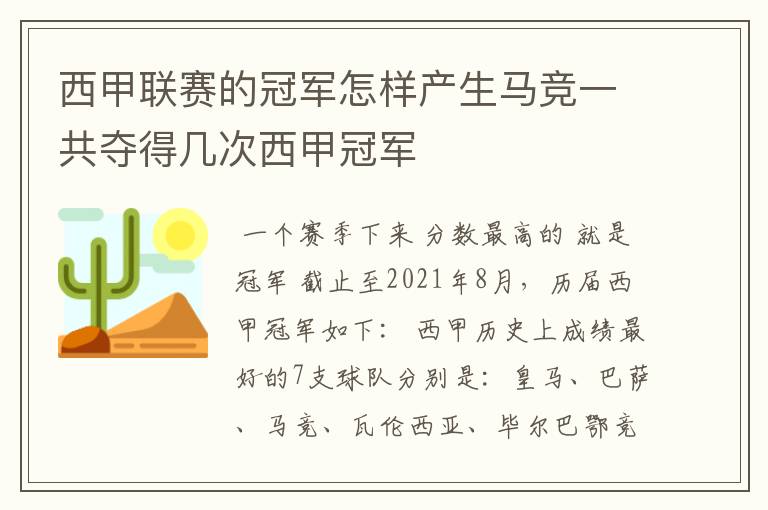 西甲联赛的冠军怎样产生马竞一共夺得几次西甲冠军

一个赛季下来 分数最高的 就是冠军 截止至2021年8月，历届西甲冠军如下： 西甲历史上成绩最好的7支球队分别是：皇马、巴萨、马竞、瓦伦西亚、毕尔巴鄂竞